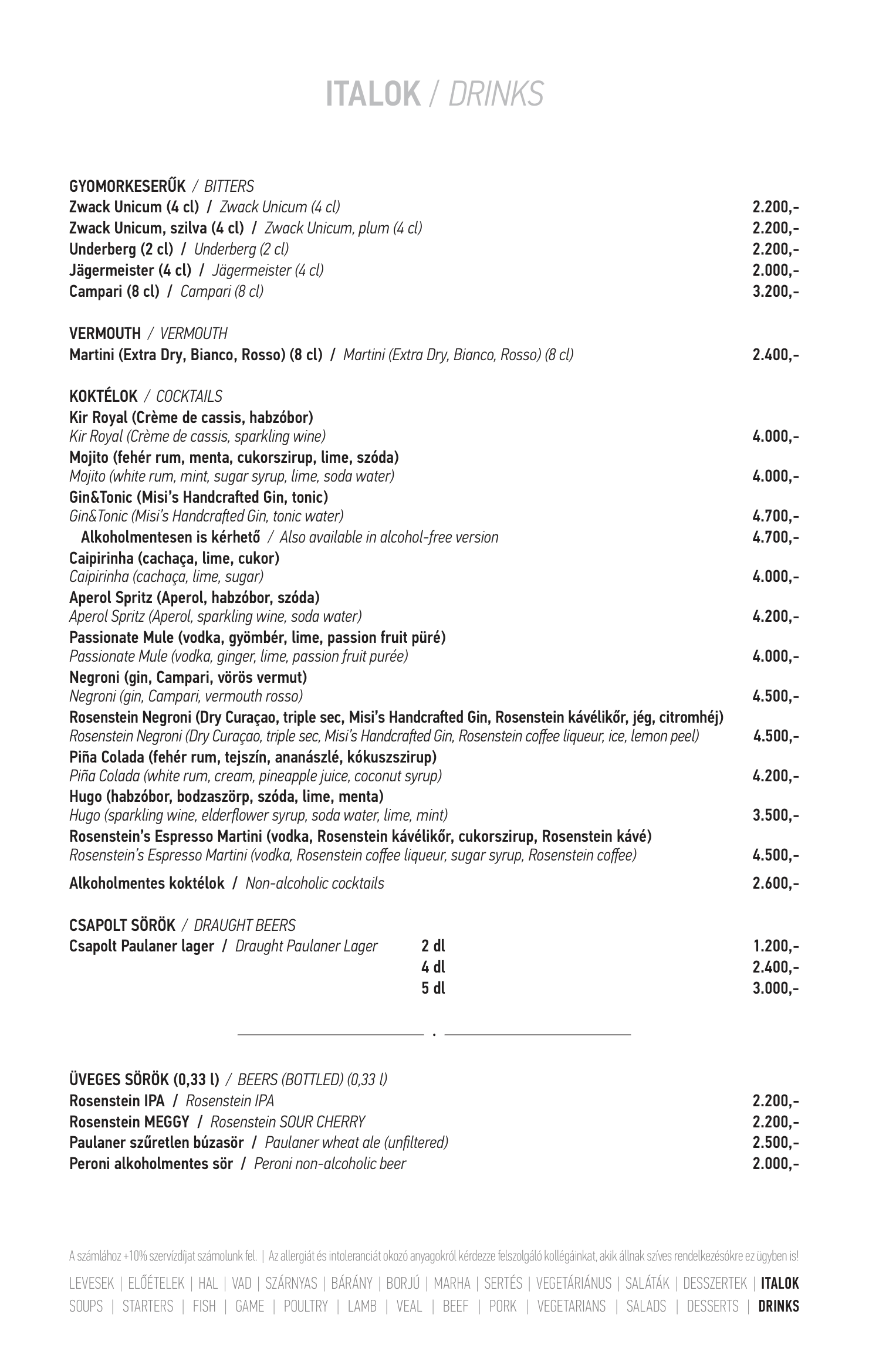 ITALOK / DRINKS

GYOMORKESERŰK / BITTERS
Zwack Unicum (4 cl) / Zwack Unicum (4 cl) 2.200,-
Zwack Unicum, szilva (4 cl) / Zwack Unicum, plum (4 cl) 2.200,-
Underberg (2 cl) / Underberg (2 cl) 2.200,-
Jägermeister (4 cl) / Jägermeister (4 cl) 2.000,-
Campari (8 cl) / Campari (8 cl) 3.200,-

VERMOUTH / VERMOUTH
Martini (Extra Dry, Bianco, Rosso) (8 cl) / Martini (Extra Dry, Bianco, Rosso) (8 cl) 2.400,-

KOKTÉLOK / COCKTAILS
Kir Royal (Crème de cassis, habzóbor)
Kir Royal (Crème de cassis, sparkling wine) 4.000,-
Mojito (fehér rum, menta, cukorszirup, lime, szóda)
Mojito (white rum, mint, sugar syrup, lime, soda water) 4.000,-
Gin&Tonic (Misi's Handcrafted Gin, tonic)
Gin&Tonic (Misi's Handcrafted Gin, tonic water) 4.700,-
Alkoholmentesen is kérhető / Also available in alcohol-free version 4.700,-
Caipirinha (cachaça, lime, cukor)
Caipirinha (cachaça, lime, sugar) 4.000,-
Aperol Spritz (Aperol, habzóbor, szóda)
Aperol Spritz (Aperol, sparkling wine, soda water) 4.200,-
Passionate Mule (vodka, gyömbér, lime, passion fruit püré)
Passionate Mule (vodka, ginger, lime, passion fruit purée) 4.000,-
Negroni (gin, Campari, vörös vermut)
Negroni (gin, Campari, vermouth rosso) 4.500,-
Rosenstein Negroni (Dry Curaçao, triple sec, Misi's Handcrafted Gin, Rosenstein kávélikőr, jég, citromhéj)
Rosenstein Negroni (Dry Curaçao, triple sec, Misi's Handcrafted Gin, Rosenstein coffee liqueur, ice, lemon peel) 4.500,-
Piña Colada (fehér rum, tejszín, ananászlé, kókuszszirup)
Piña Colada (white rum, cream, pineapple juice, coconut syrup) 4.200,-
Hugo (habzóbor, bodzaszörp, szóda, lime, menta)
Hugo (sparkling wine, elderflower syrup, soda water, lime, mint) 3.500,-
Rosenstein's Espresso Martini (vodka, Rosenstein kávélikőr, cukorszirup, Rosenstein kávé)
Rosenstein's Espresso Martini (vodka, Rosenstein coffee liqueur, sugar syrup, Rosenstein coffee) 4.500,-

Alkoholmentes koktélok / Non-alcoholic cocktails 2.600,-

CSAPOLT SÖRÖK / DRAUGHT BEERS
Csapolt Paulaner lager / Draught Paulaner Lager 2 dl 1.200,-
4 dl 2.400,-
5 dl 3.000,-

ÜVEGES SÖRÖK (0,33 l) / BEERS (BOTTLED) (0,33 l)
Rosenstein IPA / Rosenstein IPA 2.200,-
Rosenstein MEGGY / Rosenstein SOUR CHERRY 2.200,-
Paulaner szűretlen búzasör / Paulaner wheat ale (unfiltered) 2.500,-
Peroni alkoholmentes sör / Peroni non-alcoholic beer 2.000,-

A számlához +10% szervízdíjat számolunk fel. | Az allergiát és intoleranciát okozó anyagokról kérdezze felszolgáló kollégáinkat, akik állnak szíves rendelkezésökre ez ügyben is!

LEVESEK | ELŐÉTELEK | HAL | VAD | SZÁRNYAS | BÁRÁNY | BORJÚ | MARHA | SERTÉS | VEGETÁRIÁNUS | SALÁTÁK | DESSZERTEK | ITALOK
SOUPS | STARTERS | FISH | GAME | POULTRY | LAMB | VEAL | BEEF | PORK | VEGETARIANS | SALADS | DESSERTS | DRINKS